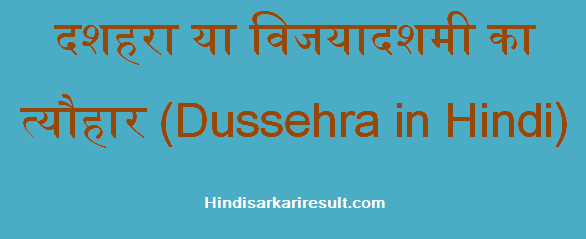 दशहरा या विजयादशमी का त्यौहार (Dussehra in Hindi)

Hindisarkariresult.com